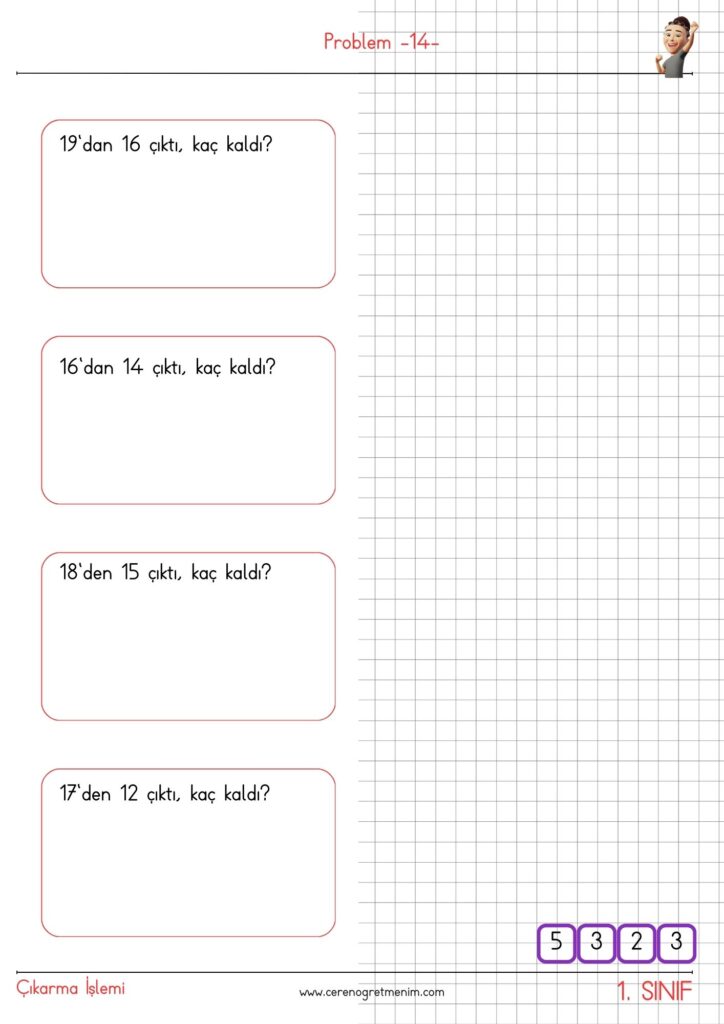 Problem -14-

19'dan 16 çıktı, kaç kaldı?

16'dan 14 çıktı, kaç kaldı?

18'den 15 çıktı, kaç kaldı?

17'den 12 çıktı, kaç kaldı?

5 3 2 3

Çıkarma İşlemi

www.cerenogretmenim.com

1. SINIF